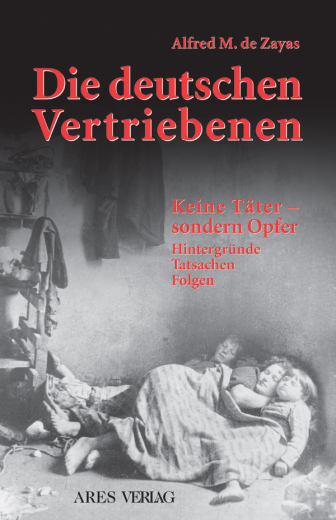 Alfred M. de Zayas

Die deutschen Vertriebenen

Keine Täter – sondern Opfer

Hintergründe
Tatsachen
Folgen

ARES VERLAG